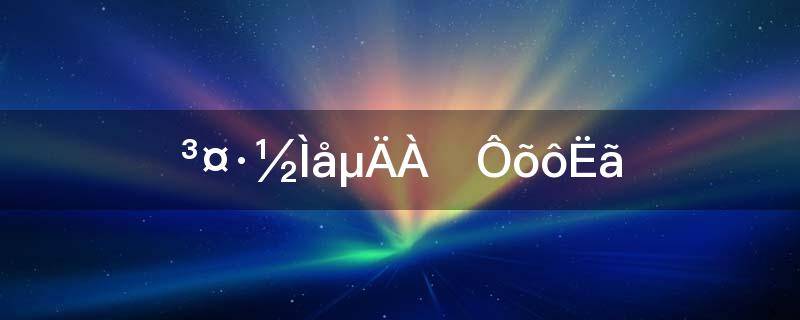 ³¤·½ÌåµÄÀ ÔõôËã